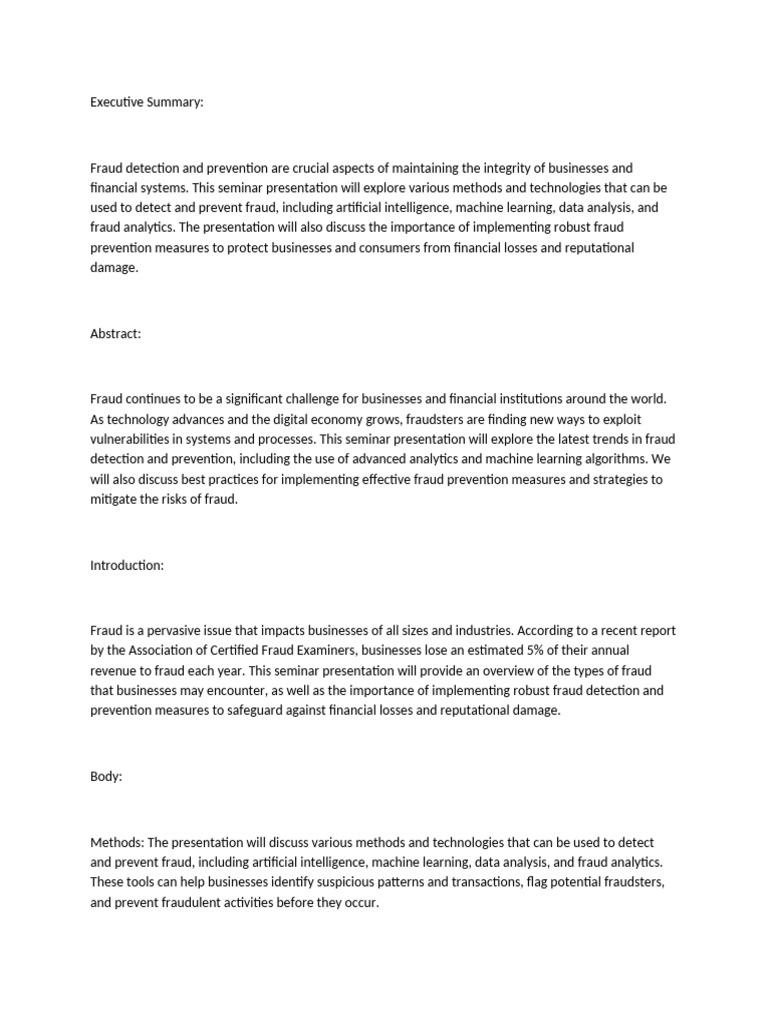 Executive Summary:

Fraud detection and prevention are crucial aspects of maintaining the integrity of businesses and financial systems. This seminar presentation will explore various methods and technologies that can be used to detect and prevent fraud, including artificial intelligence, machine learning, data analysis, and fraud analytics. The presentation will also discuss the importance of implementing robust fraud prevention measures to protect businesses and consumers from financial losses and reputational damage.

Abstract:

Fraud continues to be a significant challenge for businesses and financial institutions around the world. As technology advances and the digital economy grows, fraudsters are finding new ways to exploit vulnerabilities in systems and processes. This seminar presentation will explore the latest trends in fraud detection and prevention, including the use of advanced analytics and machine learning algorithms. We will also discuss best practices for implementing effective fraud prevention measures and strategies to mitigate the risks of fraud.

Introduction:

Fraud is a pervasive issue that impacts businesses of all sizes and industries. According to a recent report by the Association of Certified Fraud Examiners, businesses lose an estimated 5% of their annual revenue to fraud each year. This seminar presentation will provide an overview of the types of fraud that businesses may encounter, as well as the importance of implementing robust fraud detection and prevention measures to safeguard against financial losses and reputational damage.

Body:

Methods: The presentation will discuss various methods and technologies that can be used to detect and prevent fraud, including artificial intelligence, machine learning, data analysis, and fraud analytics. These tools can help businesses identify suspicious patterns and transactions, flag potential fraudsters, and prevent fraudulent activities before they occur.